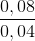 $\frac{0,08}{0,04}$